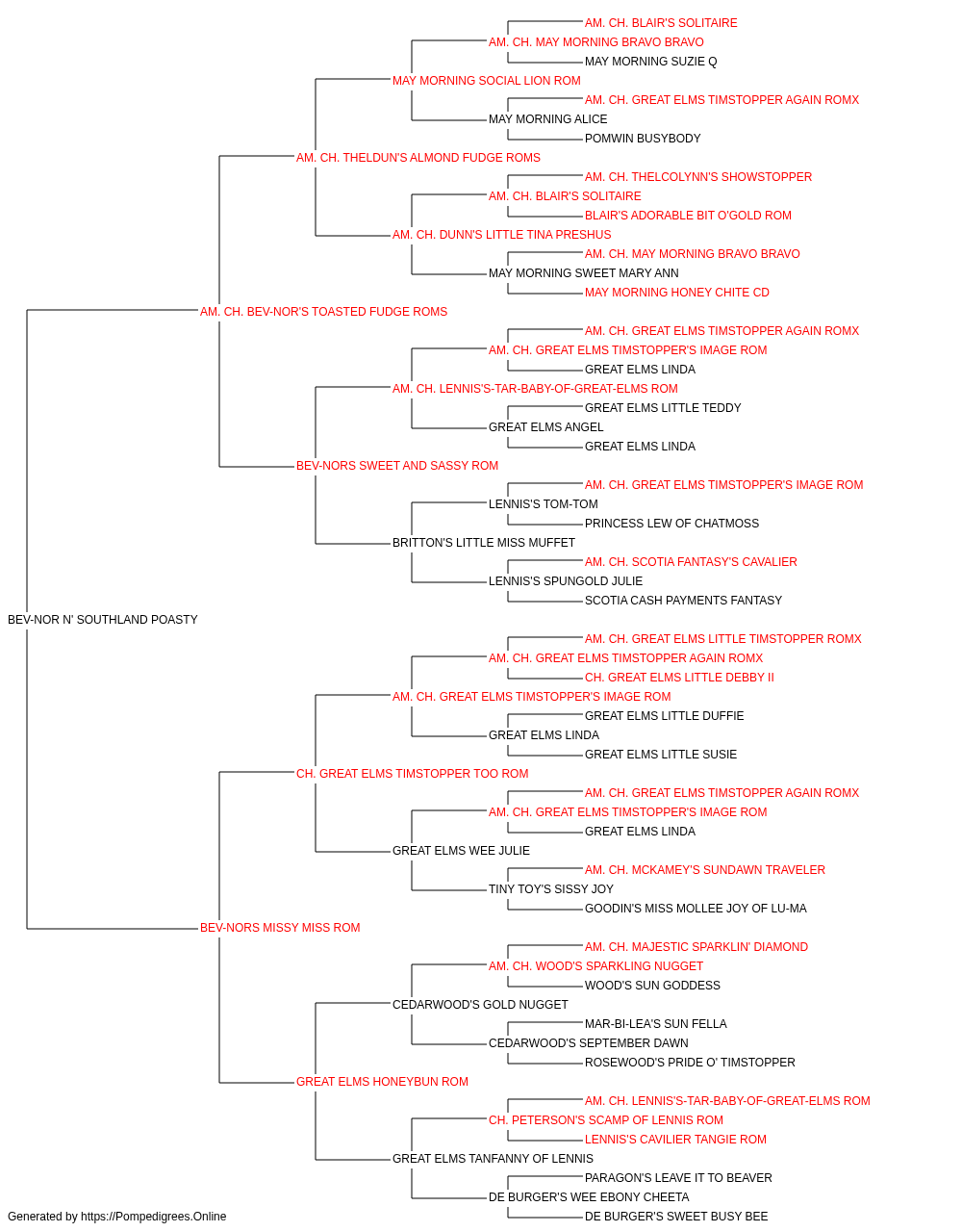 AM. CH. BLAIR'S SOLITAIRE
AM. CH. MAY MORNING BRAVO BRAVO
MAY MORNING SUZIE Q
MAY MORNING SOCIAL LION ROM
AM. CH. GREAT ELMS TIMSTOPPER AGAIN ROMX
MAY MORNING ALICE
POMWIN BUSYBODY
AM. CH. THELDUN'S ALMOND FUDGE ROMS
AM. CH. THELCOLYNN'S SHOWSTOPPER
AM. CH. BLAIR'S SOLITAIRE
BLAIR'S ADORABLE BIT O'GOLD ROM
AM. CH. DUNN'S LITTLE TINA PRESHUS
AM. CH. MAY MORNING BRAVO BRAVO
MAY MORNING SWEET MARY ANN
MAY MORNING HONEY CHITE CD
AM. CH. BEV-NOR'S TOASTED FUDGE ROMS
AM. CH. GREAT ELMS TIMSTOPPER AGAIN ROMX
AM. CH. GREAT ELMS TIMSTOPPER'S IMAGE ROM
GREAT ELMS LINDA
AM. CH. LENNIS'S-TAR-BABY-OF-GREAT-ELMS ROM
GREAT ELMS LITTLE TEDDY
GREAT ELMS ANGEL
GREAT ELMS LINDA
BEV-NORS SWEET AND SASSY ROM
AM. CH. GREAT ELMS TIMSTOPPER'S IMAGE ROM
LENNIS'S TOM-TOM
PRINCESS LEW OF CHATMOSS
BRITTON'S LITTLE MISS MUFFET
AM. CH. SCOTIA FANTASY'S CAVALIER
LENNIS'S SPUNGOLD JULIE
SCOTIA CASH PAYMENTS FANTASY
BEV-NOR N' SOUTHLAND POASTY
AM. CH. GREAT ELMS LITTLE TIMSTOPPER ROMX
AM. CH. GREAT ELMS TIMSTOPPER AGAIN ROMX
CH. GREAT ELMS LITTLE DEBBY II
AM. CH. GREAT ELMS TIMSTOPPER'S IMAGE ROM
GREAT ELMS LITTLE DUFFIE
GREAT ELMS LINDA
GREAT ELMS LITTLE SUSIE
CH. GREAT ELMS TIMSTOPPER TOO ROM
AM. CH. GREAT ELMS TIMSTOPPER AGAIN ROMX
AM. CH. GREAT ELMS TIMSTOPPER'S IMAGE ROM
GREAT ELMS LINDA
GREAT ELMS WEE JULIE
AM. CH. MCKAMEY'S SUNDAWN TRAVELER
TINY TOY'S SISSY JOY
GOODIN'S MISS MOLLEE JOY OF LU-MA
BEV-NORS MISSY MISS ROM
AM. CH. MAJESTIC SPARKLIN' DIAMOND
AM. CH. WOOD'S SPARKLING NUGGET
WOOD'S SUN GODDESS
CEDARWOOD'S GOLD NUGGET
MAR-BI-LEA'S SUN FELLA
CEDARWOOD'S SEPTEMBER DAWN
ROSEWOOD'S PRIDE O' TIMSTOPPER
GREAT ELMS HONEYBUN ROM
AM. CH. LENNIS'S-TAR-BABY-OF-GREAT-ELMS ROM
CH. PETERSON'S SCAMP OF LENNIS ROM
LENNIS'S CAVILIER TANGIE ROM
GREAT ELMS TANFANNY OF LENNIS
PARAGON'S LEAVE IT TO BEAVER
DE BURGER'S WEE EBONY CHEETA
DE BURGER'S SWEET BUSY BEE
Generated by https://Pompedigrees.Online